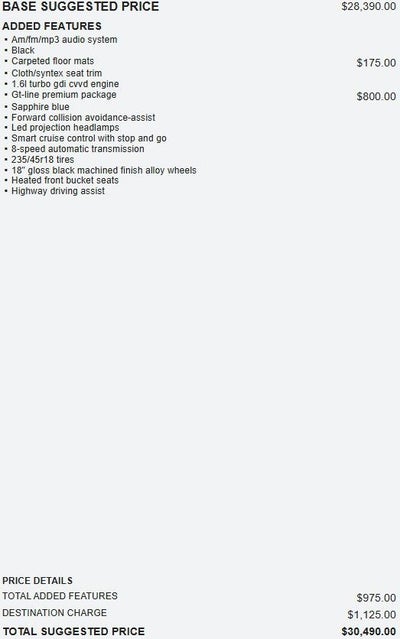 BASE SUGGESTED PRICE $28,390.00

ADDED FEATURES

• Am/fm/mp3 audio system
• Black
• Carpeted floor mats $175.00
• Cloth/syntex seat trim
• 1.6l turbo gdi cvvd engine
• Gt-line premium package $800.00
• Sapphire blue
• Forward collision avoidance-assist
• Led projection headlamps
• Smart cruise control with stop and go
• 8-speed automatic transmission
• 235/45r18 tires
• 18" gloss black machined finish alloy wheels
• Heated front bucket seats
• Highway driving assist

PRICE DETAILS

TOTAL ADDED FEATURES $975.00

DESTINATION CHARGE $1,125.00

TOTAL SUGGESTED PRICE $30,490.00